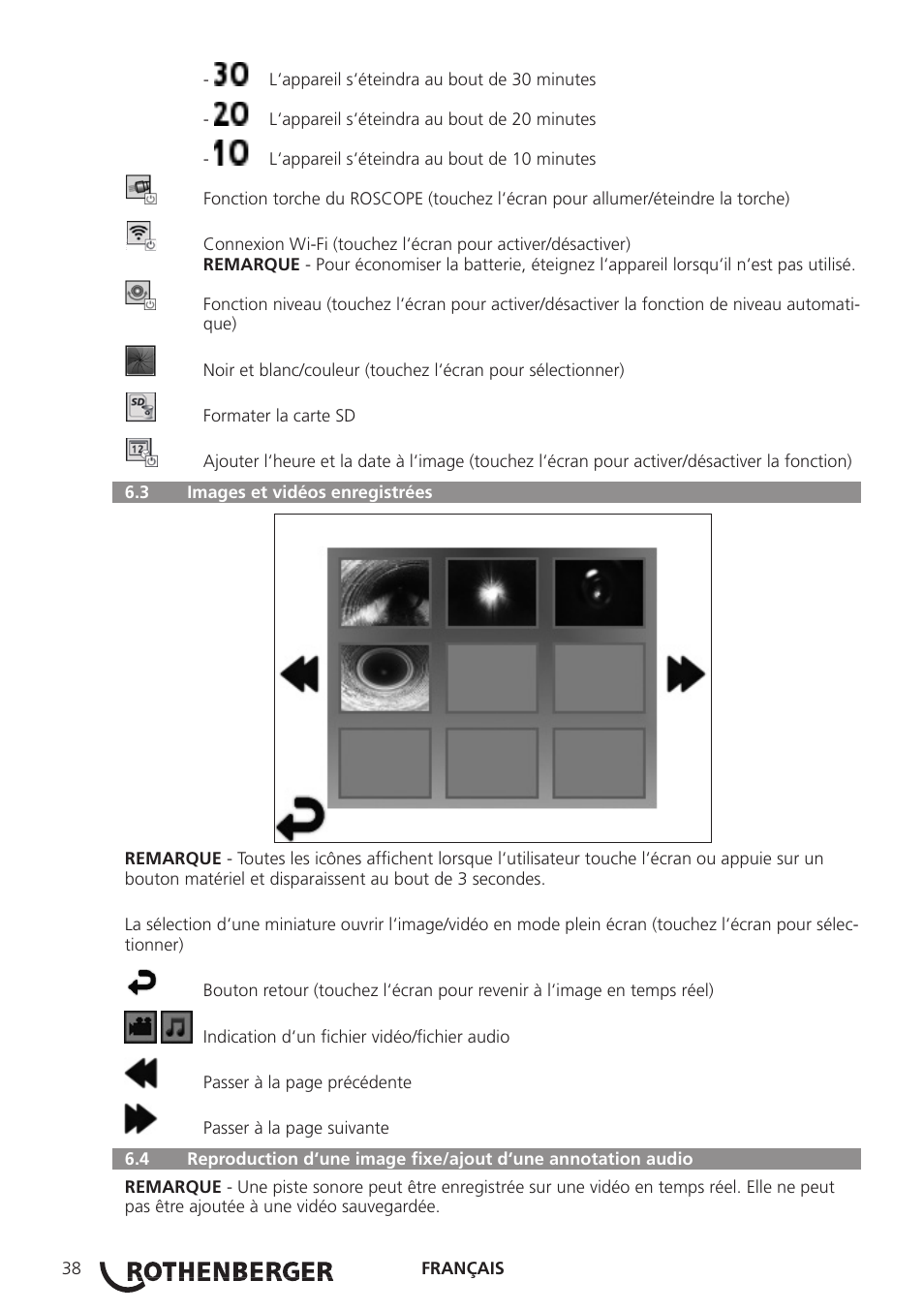 - 30 L‘appareil s‘éteindra au bout de 30 minutes

- 20 L‘appareil s‘éteindra au bout de 20 minutes

- 10 L‘appareil s‘éteindra au bout de 10 minutes

Fonction torche du ROSCOPE (touchez l‘écran pour allumer/éteindre la torche)

Connexion Wi-Fi (touchez l‘écran pour activer/désactiver)
**REMARQUE** - Pour économiser la batterie, éteignez l‘appareil lorsqu‘il n‘est pas utilisé.

Fonction niveau (touchez l‘écran pour activer/désactiver la fonction de niveau automatique)

Noir et blanc/couleur (touchez l‘écran pour sélectionner)

SD

Formater la carte SD

12

Ajouter l‘heure et la date à l‘image (touchez l‘écran pour activer/désactiver la fonction)

6.3 Images et vidéos enregistrées

**REMARQUE** - Toutes les icônes affichent lorsque l‘utilisateur touche l‘écran ou appuie sur un bouton matériel et disparaissent au bout de 3 secondes.

La sélection d‘une miniature ouvrir l‘image/vidéo en mode plein écran (touchez l‘écran pour sélectionner)

Bouton retour (touchez l‘écran pour revenir à l‘image en temps réel)

Indication d‘un fichier vidéo/fichier audio

Passer à la page précédente

Passer à la page suivante

6.4 Reproduction d‘une image fixe/ajout d‘une annotation audio

**REMARQUE** - Une piste sonore peut être enregistrée sur une vidéo en temps réel. Elle ne peut pas être ajoutée à une vidéo sauvegardée.

38 ROTHENBERGER FRANÇAIS